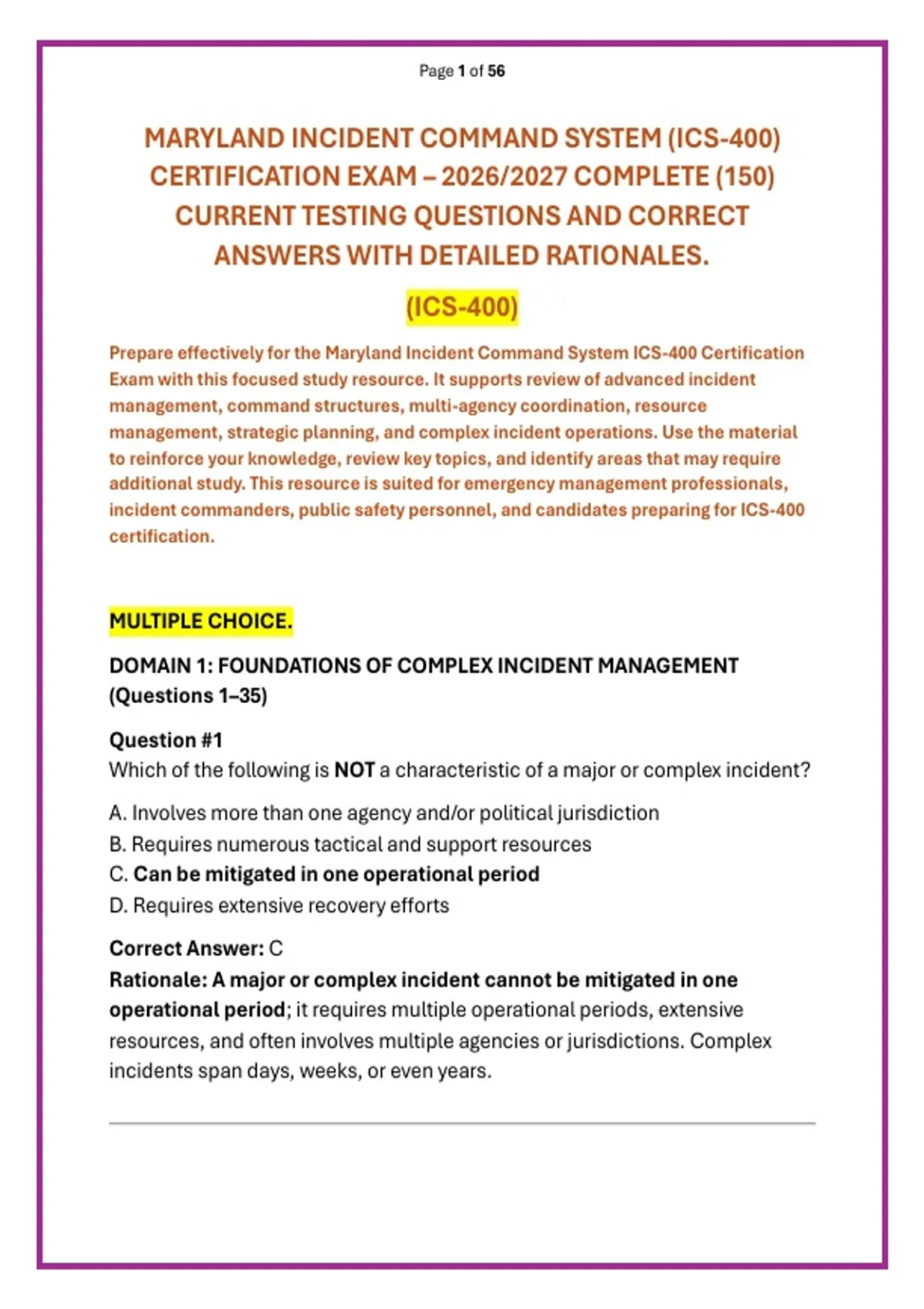 Page 1 of 56

MARYLAND INCIDENT COMMAND SYSTEM (ICS-400) CERTIFICATION EXAM – 2026/2027 COMPLETE (150) CURRENT TESTING QUESTIONS AND CORRECT ANSWERS WITH DETAILED RATIONALES.

(ICS-400)

Prepare effectively for the Maryland Incident Command System ICS-400 Certification Exam with this focused study resource. It supports review of advanced incident management, command structures, multi-agency coordination, resource management, strategic planning, and complex incident operations. Use the material to reinforce your knowledge, review key topics, and identify areas that may require additional study. This resource is suited for emergency management professionals, incident commanders, public safety personnel, and candidates preparing for ICS-400 certification.

MULTIPLE CHOICE.

DOMAIN 1: FOUNDATIONS OF COMPLEX INCIDENT MANAGEMENT (Questions 1–35)

Question #1
Which of the following is NOT a characteristic of a major or complex incident?

A. Involves more than one agency and/or political jurisdiction
B. Requires numerous tactical and support resources
C. Can be mitigated in one operational period
D. Requires extensive recovery efforts

Correct Answer: C
Rationale: A major or complex incident cannot be mitigated in one operational period; it requires multiple operational periods, extensive resources, and often involves multiple agencies or jurisdictions. Complex incidents span days, weeks, or even years.